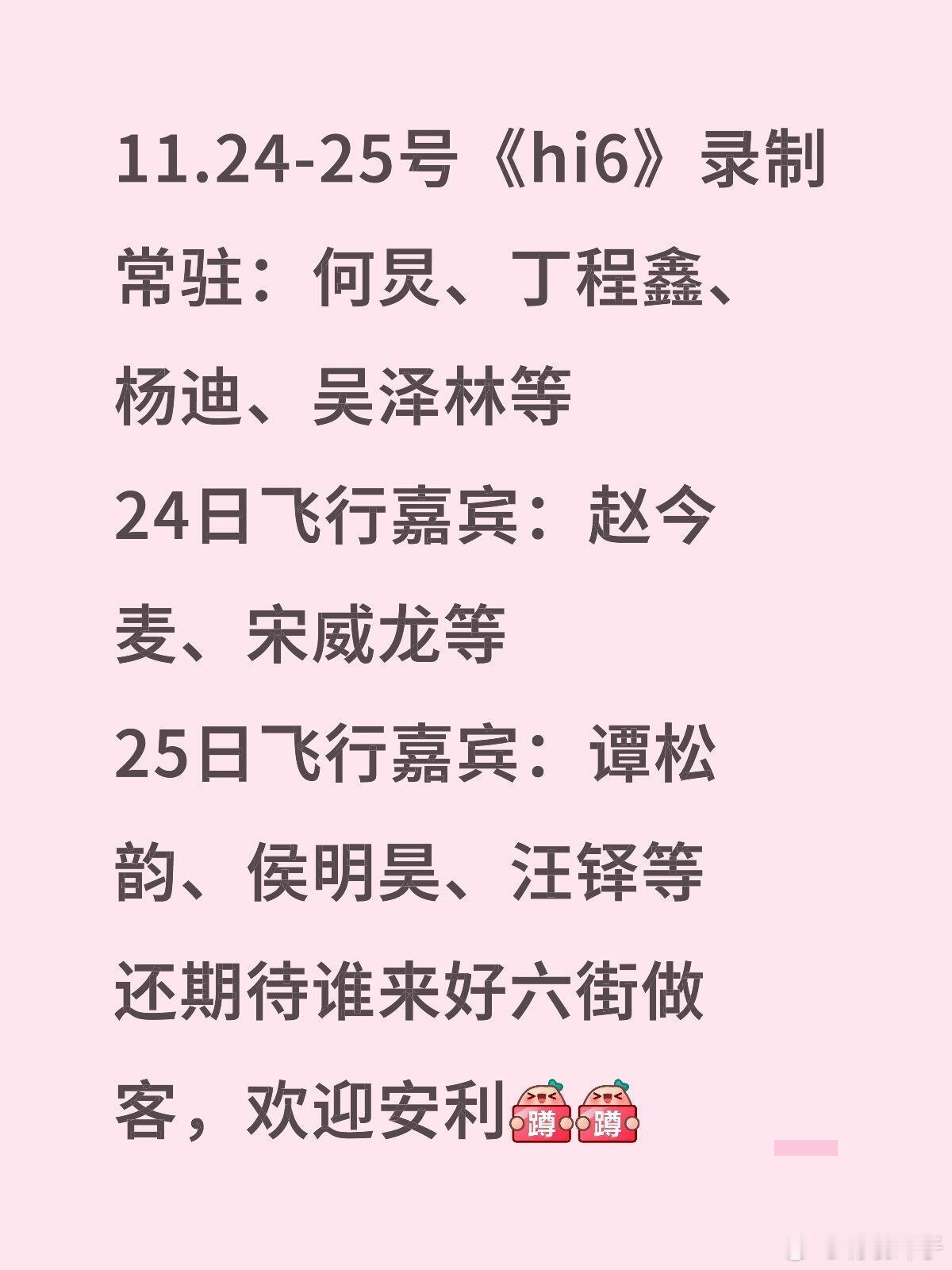 11.24-25号《hi6》录制
常驻：何炅、丁程鑫、杨迪、吴泽林等
24日飞行嘉宾：赵今麦、宋威龙等
25日飞行嘉宾：谭松韵、侯明昊、汪铎等
还期待谁来好六街做客，欢迎安利蹲蹲